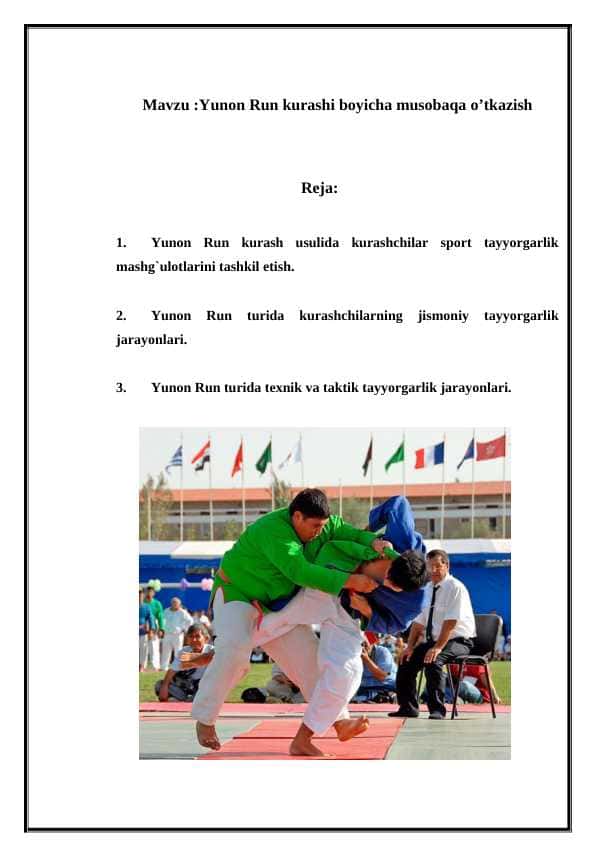 Mavzu :Yunon Run kurashi boyicha musobaqa o’tkazish

Reja:

1. Yunon Run kurash usulida kurashchilar sport tayyorgarlik mashg`ulotlarini tashkil etish.

2. Yunon Run turida kurashchilarning jismoniy tayyorgarlik jarayonlari.

3. Yunon Run turida texnik va taktik tayyorgarlik jarayonlari.